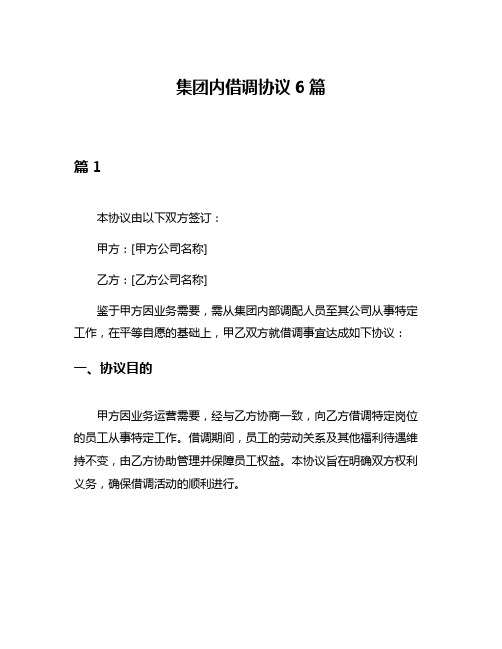 集团内借调协议 6 篇

篇 1

本协议由以下双方签订：

甲方：[甲方公司名称]

乙方：[乙方公司名称]

鉴于甲方因业务需要，需从集团内部调配人员至其公司从事特定工作，在平等自愿的基础上，甲乙双方就借调事宜达成如下协议：

一、协议目的

甲方因业务运营需要，经与乙方协商一致，向乙方借调特定岗位的员工从事特定工作。借调期间，员工的劳动关系及其他福利待遇维持不变，由乙方协助管理并保障员工权益。本协议旨在明确双方权利义务，确保借调活动的顺利进行。